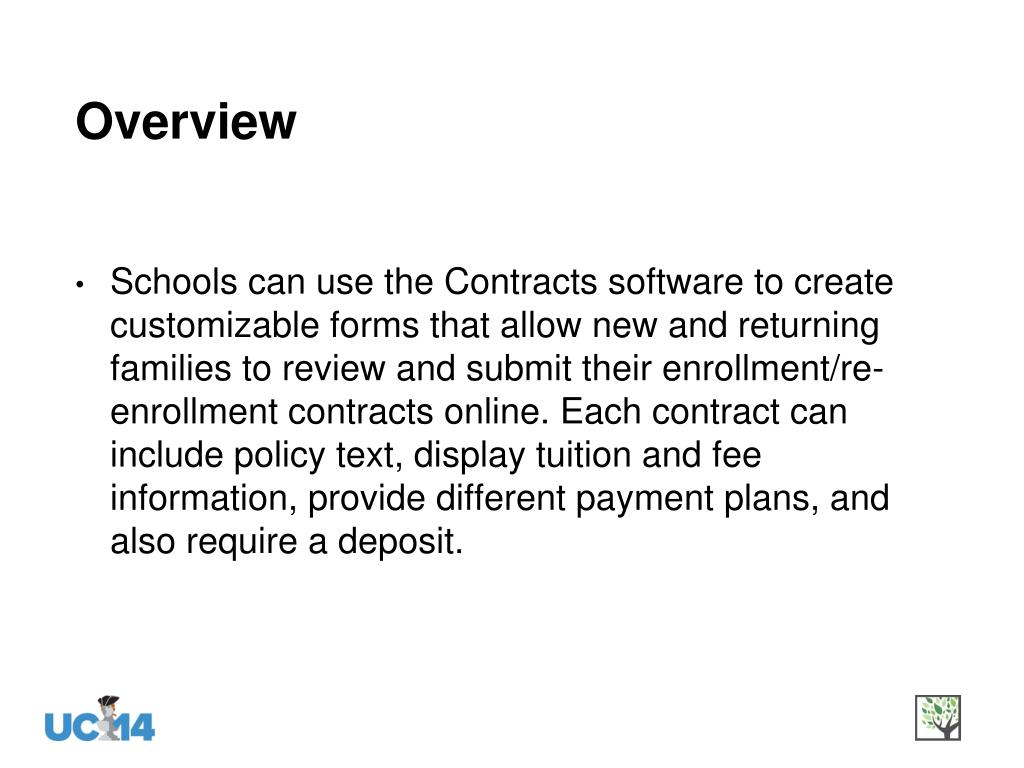 Overview

• Schools can use the Contracts software to create customizable forms that allow new and returning families to review and submit their enrollment/re-enrollment contracts online. Each contract can include policy text, display tuition and fee information, provide different payment plans, and also require a deposit.

UC14